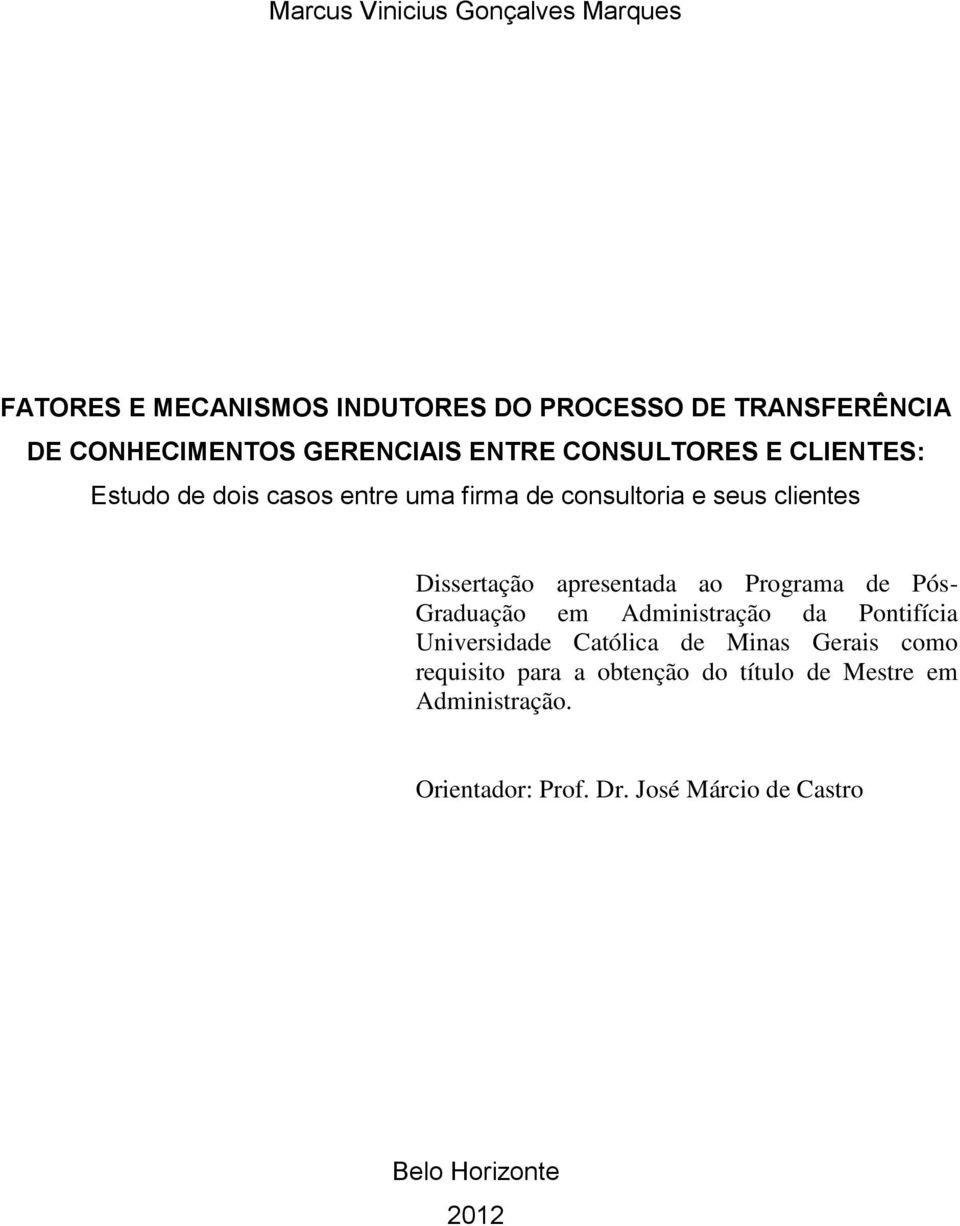 Marcus Vinicius Gonçalves Marques

FATORES E MECANISMOS INDUTORES DO PROCESSO DE TRANSFERÊNCIA DE CONHECIMENTOS GERENCIAIS ENTRE CONSULTORES E CLIENTES:
Estudo de dois casos entre uma firma de consultoria e seus clientes

Dissertação apresentada ao Programa de Pós-Graduação em Administração da Pontifícia Universidade Católica de Minas Gerais como requisito para a obtenção do título de Mestre em Administração.

Orientador: Prof. Dr. José Márcio de Castro

Belo Horizonte
2012